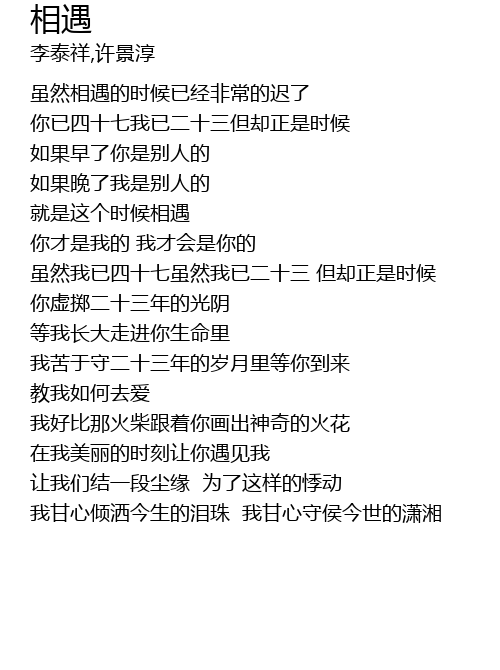 相遇
李泰祥,许景淳

虽然相遇的时候已经非常的迟了
你已四十七我已二十三但却正是时候
如果早了你是别人的
如果晚了我是别人的
就是这个时候相遇
你才是我的 我才会是你的
虽然我已四十七虽然我已二十三 但却正是时候
你虚掷二十三年的光阴
等我长大走进你生命里
我苦于守二十三年的岁月里等你到来
教我如何去爱
我好比那火柴跟着你画出神奇的火花
在我美丽的时刻让你遇见我
让我们结一段尘缘 为了这样的悸动
我甘心倾洒今生的泪珠 我甘心守侯今世的潇湘